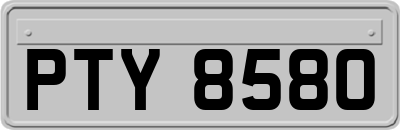 PTY 8580